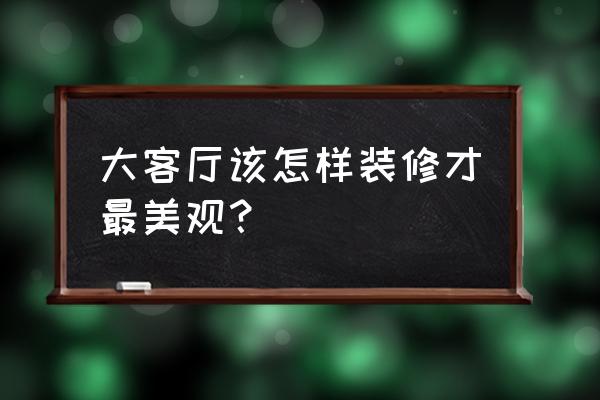 大客厅该怎样装修才最美观？